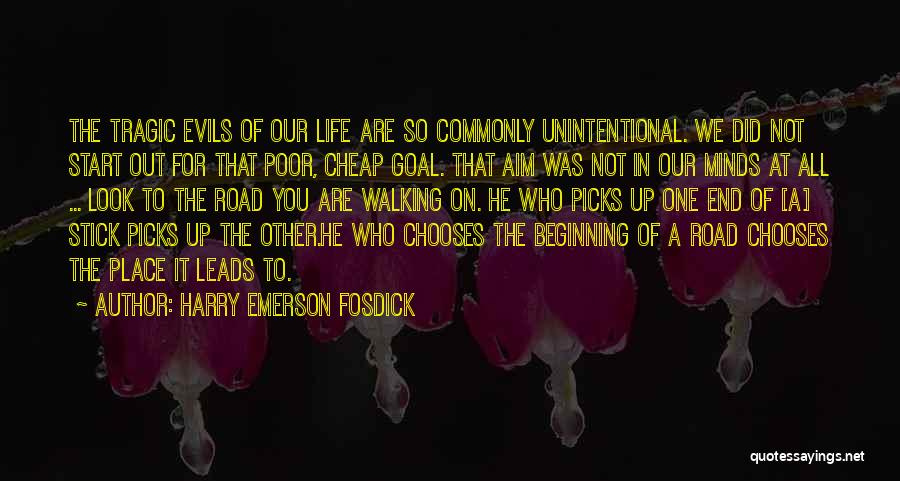 THE TRAGIC EVILS OF OUR LIFE ARE SO COMMONLY UNINTENTIONAL. WE DID NOT START OUT FOR THAT POOR, CHEAP GOAL. THAT AIM WAS NOT IN OUR MINDS AT ALL ... LOOK TO THE ROAD YOU ARE WALKING ON. HE WHO PICKS UP ONE END OF [A] STICK PICKS UP THE OTHER.HE WHO CHOOSES THE BEGINNING OF A ROAD CHOOSES THE PLACE IT LEADS TO.

~ AUTHOR: HARRY EMERSON FOSDICK

quotessayings.net